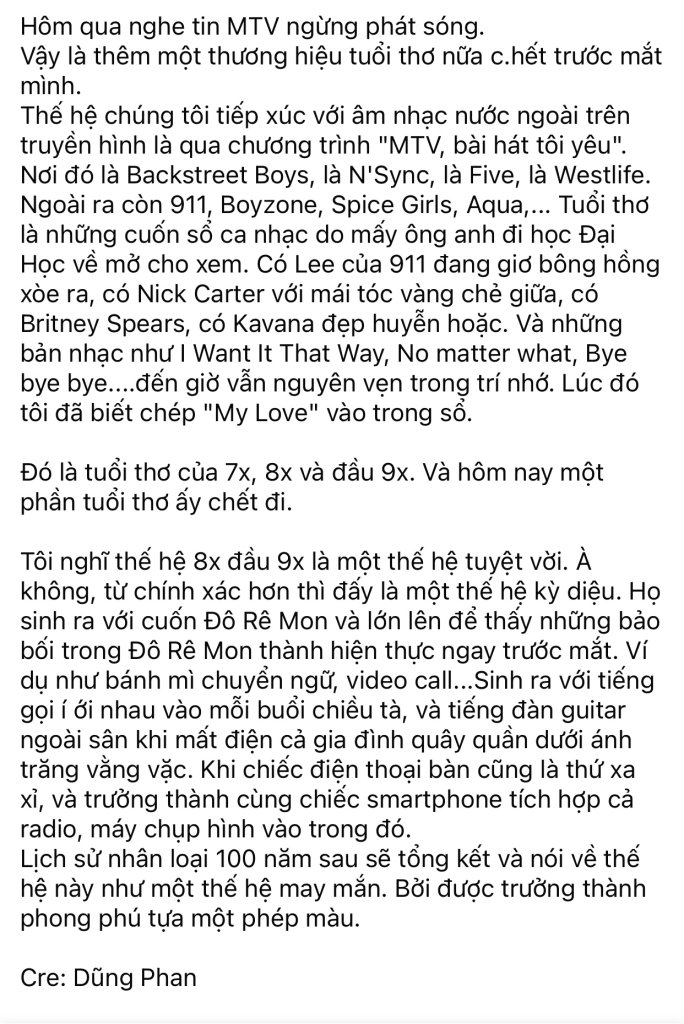 Hôm qua nghe tin MTV ngừng phát sóng.
Vậy là thêm một thương hiệu tuổi thơ nữa c.hết trước mắt mình.
Thế hệ chúng tôi tiếp xúc với âm nhạc nước ngoài trên truyền hình là qua chương trình "MTV, bài hát tôi yêu". Nơi đó là Backstreet Boys, là N'Sync, là Five, là Westlife. Ngoài ra còn 911, Boyzone, Spice Girls, Aqua,... Tuổi thơ là những cuốn sổ ca nhạc do mấy ông anh đi học Đại Học về mở cho xem. Có Lee của 911 đang giơ bông hồng xòe ra, có Nick Carter với mái tóc vàng chẻ giữa, có Britney Spears, có Kavana đẹp huyễn hoặc. Và những bản nhạc như I Want It That Way, No matter what, Bye bye bye....đến giờ vẫn nguyên vẹn trong trí nhớ. Lúc đó tôi đã biết chép "My Love" vào trong sổ.

Đó là tuổi thơ của 7x, 8x và đầu 9x. Và hôm nay một phần tuổi thơ ấy chết đi.

Tôi nghĩ thế hệ 8x đầu 9x là một thế hệ tuyệt vời. À không, từ chính xác hơn thì đấy là một thế hệ kỳ diệu. Họ sinh ra với cuốn Đô Rê Mon và lớn lên để thấy những bảo bối trong Đô Rê Mon thành hiện thực ngay trước mắt. Ví dụ như bánh mì chuyển ngữ, video call...Sinh ra với tiếng gọi í ới nhau vào mỗi buổi chiều tà, và tiếng đàn guitar ngoài sân khi mất điện cả gia đình quây quần dưới ánh trăng vằng vặc. Khi chiếc điện thoại bàn cũng là thứ xa xỉ, và trưởng thành cùng chiếc smartphone tích hợp cả radio, máy chụp hình vào trong đó.
Lịch sử nhân loại 100 năm sau sẽ tổng kết và nói về thế hệ này như một thế hệ may mắn. Bởi được trưởng thành phong phú tựa một phép màu.

Cre: Dũng Phan